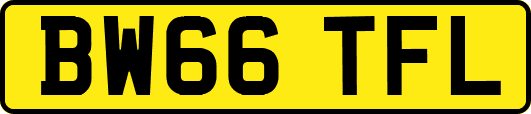 BW66 TFL